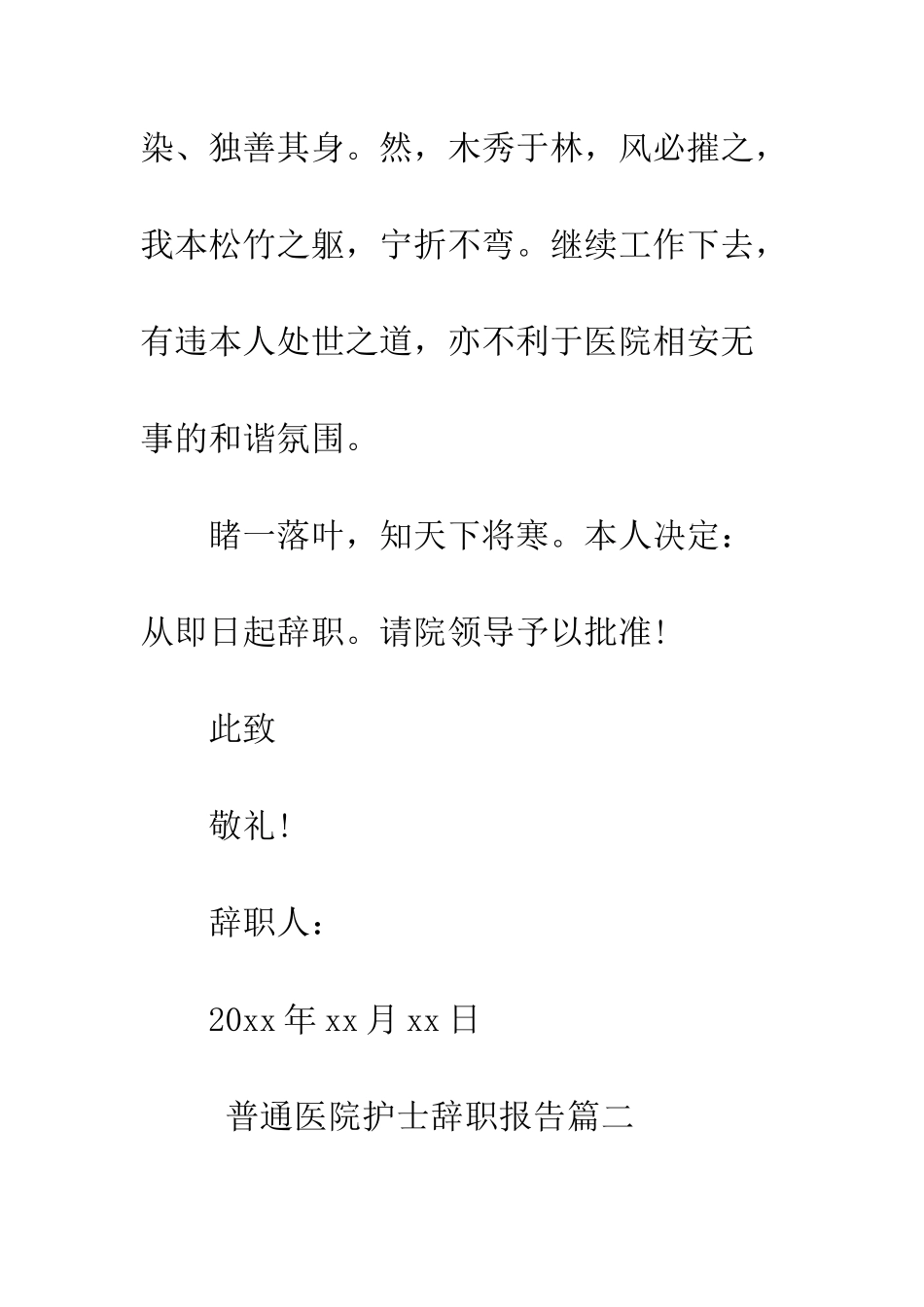 染、独善其身。然，木秀于林，风必摧之，我本松竹之躯，宁折不弯。继续工作下去，有违本人处世之道，亦不利于医院相安无事的和谐氛围。

睹一落叶，知天下将寒。本人决定：从即日起辞职。请院领导予以批准!

此致

敬礼!

辞职人：

20xx 年 xx 月 xx 日

普通医院护士辞职报告篇二